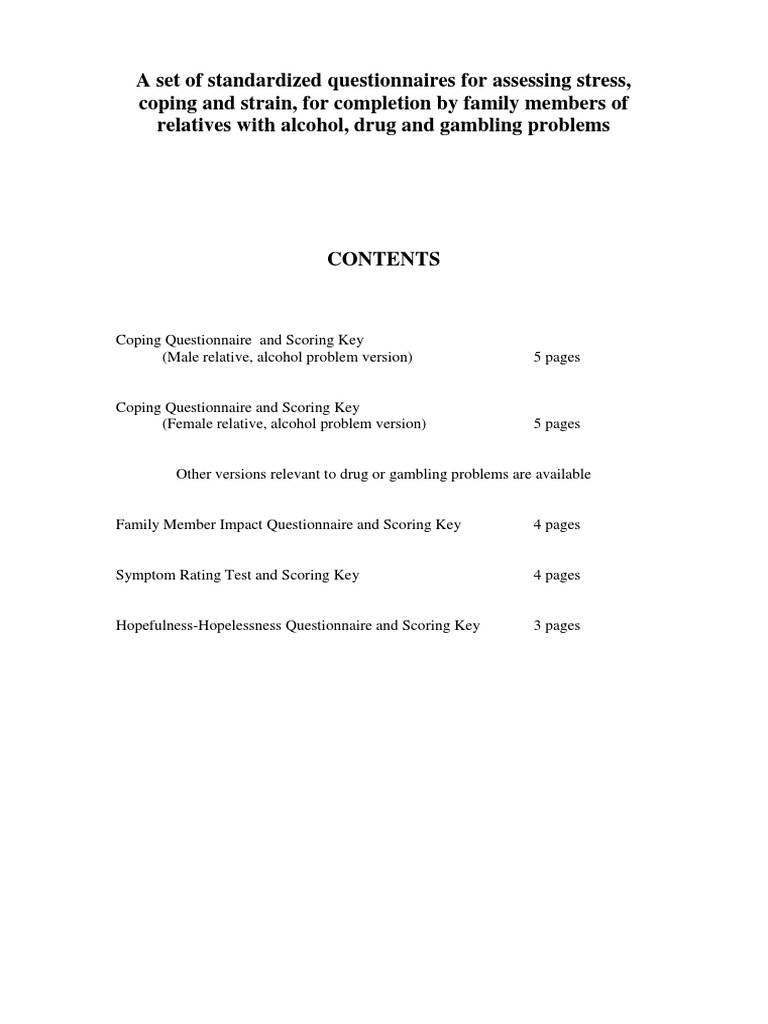 A set of standardized questionnaires for assessing stress, coping and strain, for completion by family members of relatives with alcohol, drug and gambling problems

CONTENTS

Coping Questionnaire and Scoring Key
(Male relative, alcohol problem version) 5 pages

Coping Questionnaire and Scoring Key
(Female relative, alcohol problem version) 5 pages

Other versions relevant to drug or gambling problems are available

Family Member Impact Questionnaire and Scoring Key 4 pages

Symptom Rating Test and Scoring Key 4 pages

Hopefulness-Hopelessness Questionnaire and Scoring Key 3 pages